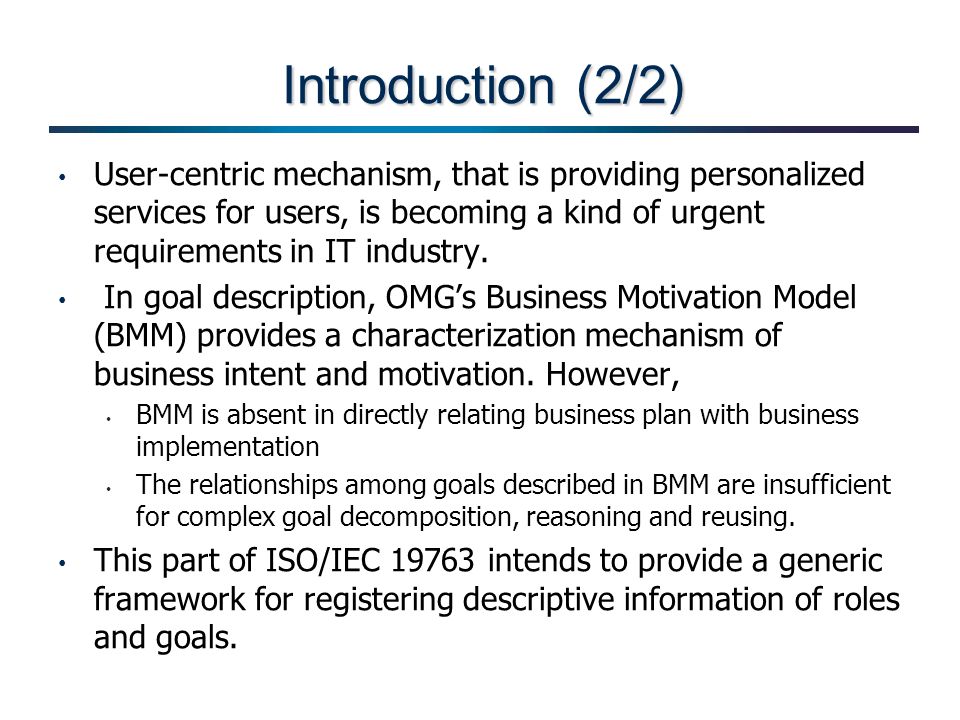 Introduction (2/2)

• User-centric mechanism, that is providing personalized services for users, is becoming a kind of urgent requirements in IT industry.

• In goal description, OMG's Business Motivation Model (BMM) provides a characterization mechanism of business intent and motivation. However,

• BMM is absent in directly relating business plan with business implementation

• The relationships among goals described in BMM are insufficient for complex goal decomposition, reasoning and reusing.

• This part of ISO/IEC 19763 intends to provide a generic framework for registering descriptive information of roles and goals.